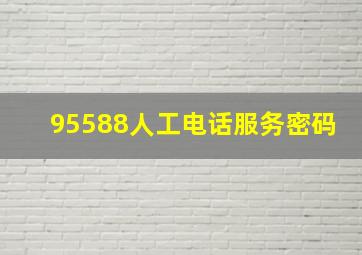 95588人工电话服务密码